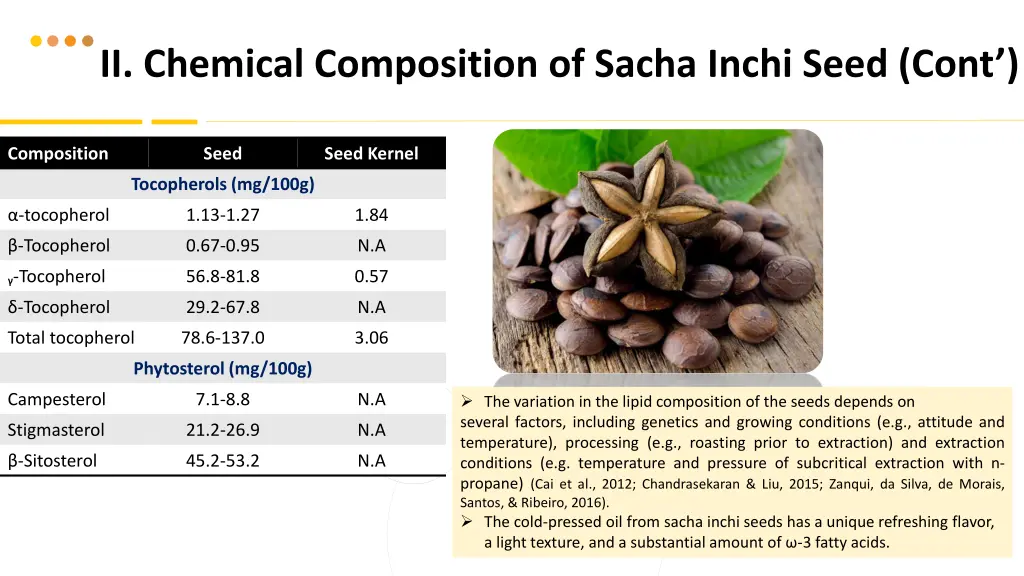 II. Chemical Composition of Sacha Inchi Seed (Cont')

| Composition | Seed | Seed Kernel |
|---|---|---|
| Tocopherols (mg/100g) | | |
| α-tocopherol | 1.13-1.27 | 1.84 |
| β-Tocopherol | 0.67-0.95 | N.A |
| ᵧ-Tocopherol | 56.8-81.8 | 0.57 |
| δ-Tocopherol | 29.2-67.8 | N.A |
| Total tocopherol | 78.6-137.0 | 3.06 |
| Phytosterol (mg/100g) | | |
| Campesterol | 7.1-8.8 | N.A |
| Stigmasterol | 21.2-26.9 | N.A |
| β-Sitosterol | 45.2-53.2 | N.A |

➢ The variation in the lipid composition of the seeds depends on several factors, including genetics and growing conditions (e.g., attitude and temperature), processing (e.g., roasting prior to extraction) and extraction conditions (e.g. temperature and pressure of subcritical extraction with n-propane) (Cai et al., 2012; Chandrasekaran & Liu, 2015; Zanqui, da Silva, de Morais, Santos, & Ribeiro, 2016).
➢ The cold-pressed oil from sacha inchi seeds has a unique refreshing flavor, a light texture, and a substantial amount of ω-3 fatty acids.